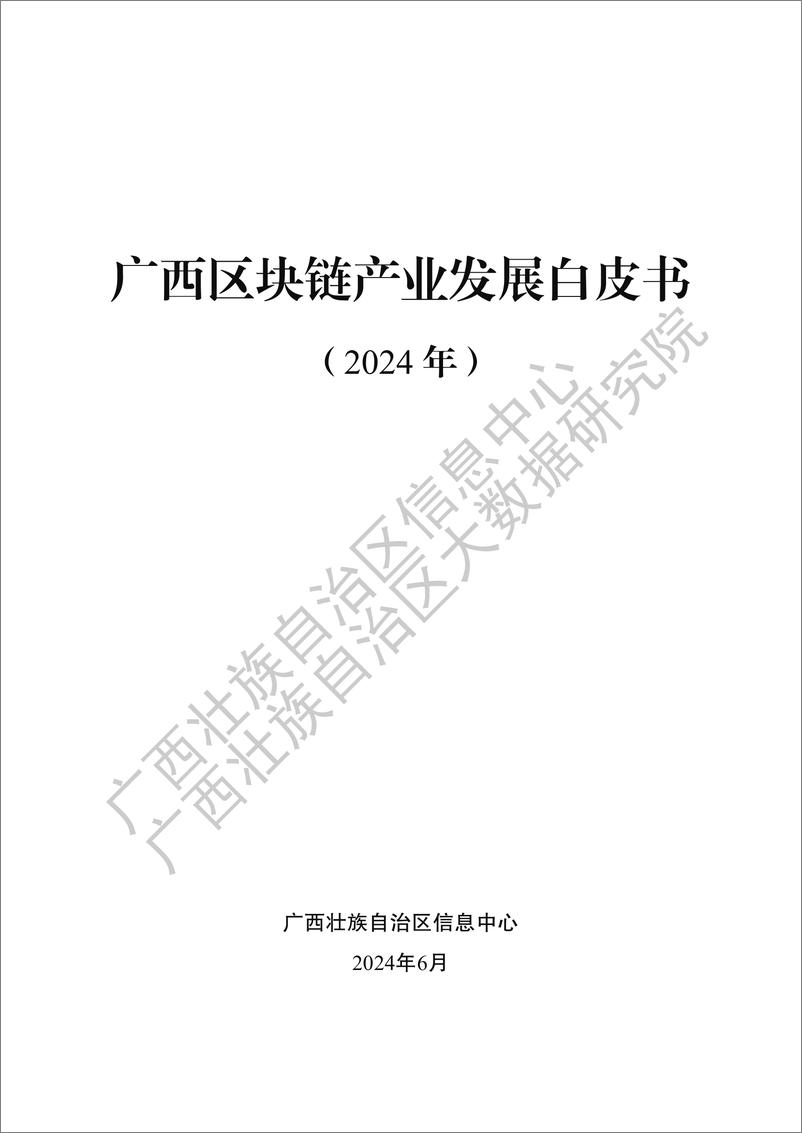 广西区块链产业发展白皮书

（2024 年）

广西壮族自治区信息中心
广西壮族自治区大数据研究院

广西壮族自治区信息中心

2024年6月